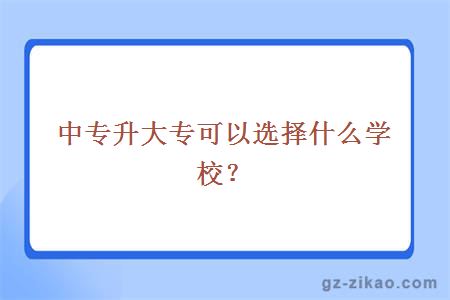 中专升大专可以选择什么学校？

gz-zikao.com